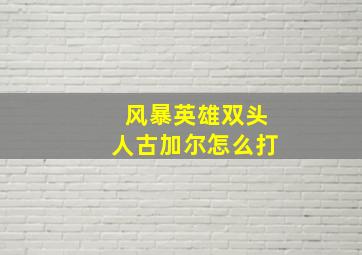 风暴英雄双头人古加尔怎么打